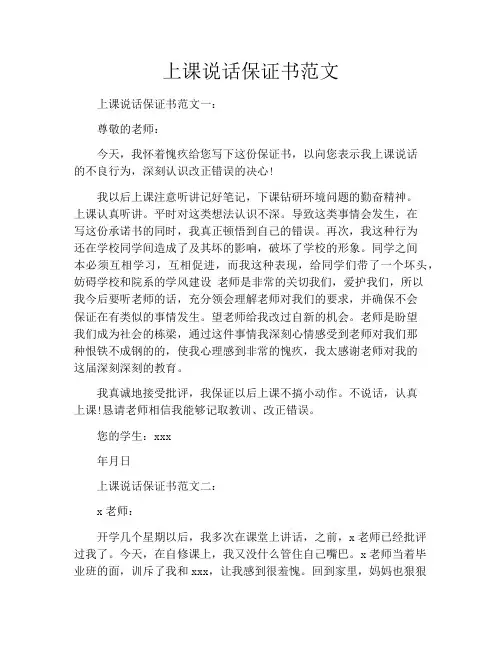 上课说话保证书范文

上课说话保证书范文一：

尊敬的老师：

今天，我怀着愧疚给您写下这份保证书，以向您表示我上课说话的不良行为，深刻认识改正错误的决心！

我以后上课注意听讲记好笔记，下课钻研环境问题的勤奋精神。上课认真听讲。平时对这类想法认识不深。导致这类事情会发生，在写这份承诺书的同时，我真正顿悟到自己的错误。再次，我这种行为还在学校同学间造成了及其坏的影响，破坏了学校的形象。同学之间本必须互相学习，互相促进，而我这种表现，给同学们带了一个坏头，妨碍学校和院系的学风建设 老师是非常的关切我们，爱护我们，所以我今后要听老师的话，充分领会理解老师对我们的要求，并确保不会保证在有类似的事情发生。望老师给我改过自新的机会。老师是盼望我们成为社会的栋梁，通过这件事情我深刻心情感受到老师对我们那种恨铁不成钢的的，使我心理感到非常的愧疚，我太感谢老师对我的这届深刻深刻的教育。

我真诚地接受批评，我保证以后上课不搞小动作。不说话，认真上课!恳请老师相信我能够记取教训、改正错误。

您的学生：xxx

年月日

上课说话保证书范文二：

x 老师：

开学几个星期以后，我多次在课堂上讲话，之前，x 老师已经批评过我了。今天，在自修课上，我又没什么管住自己嘴巴。x 老师当着毕业班的面，训斥了我和 xxx，让我感到很羞愧。回到家里，妈妈也狠狠